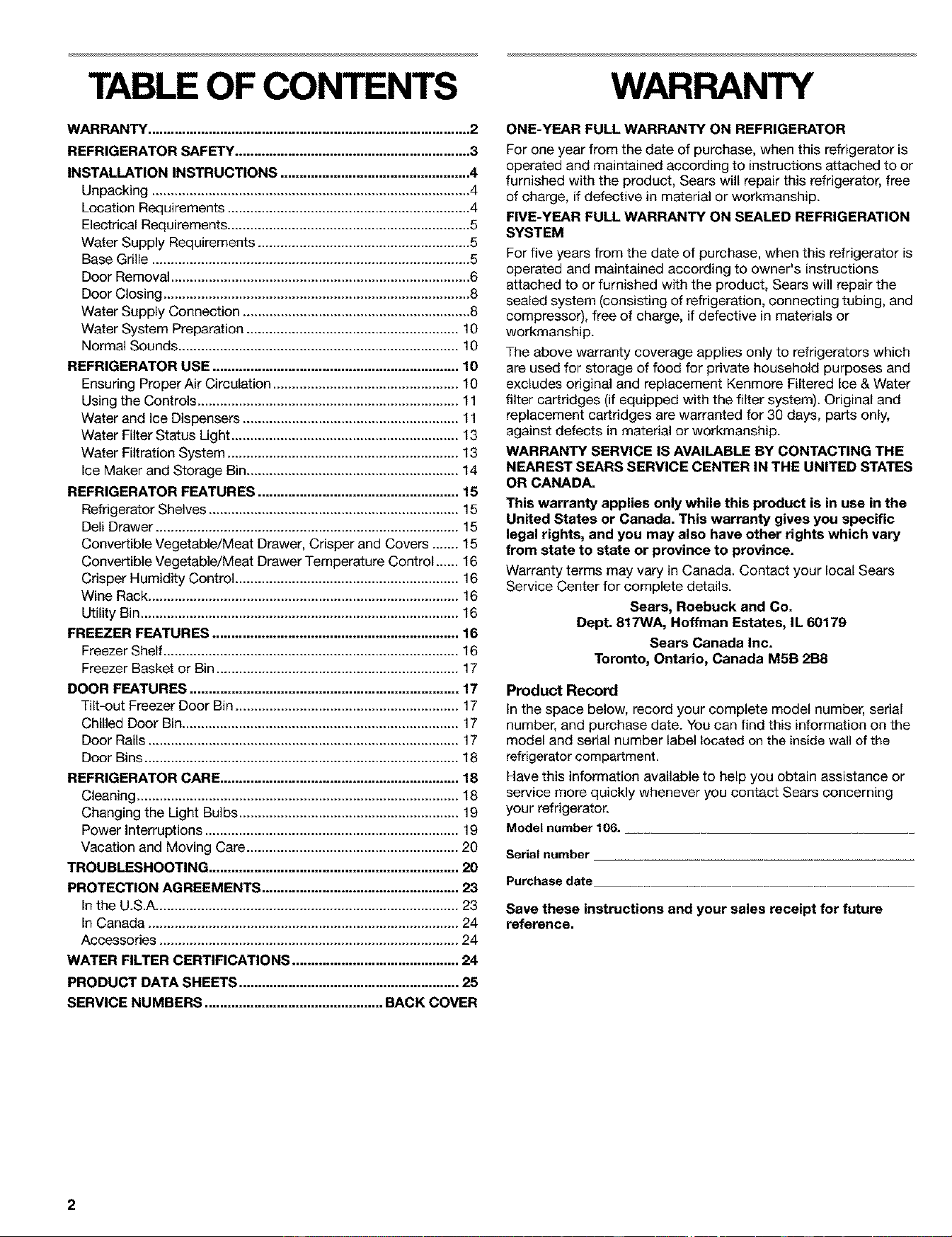 TABLE OF CONTENTS

WARRANTY 2
REFRIGERATOR SAFETY 3
INSTALLATION INSTRUCTIONS 4
Unpacking 4
Location Requirements 4
Electrical Requirements 5
Water Supply Requirements 5
Base Grille 5
Door Removal 6
Door Closing 8
Water Supply Connection 8
Water System Preparation 10
Normal Sounds 10
REFRIGERATOR USE 10
Ensuring Proper Air Circulation 10
Using the Controls 11
Water and Ice Dispensers 11
Water Filter Status Light 13
Water Filtration System 13
Ice Maker and Storage Bin 14
REFRIGERATOR FEATURES 15
Refrigerator Shelves 15
Deli Drawer 15
Convertible Vegetable/Meat Drawer, Crisper and Covers 15
Convertible Vegetable/Meat Drawer Temperature Control 16
Crisper Humidity Control 16
Wine Rack 16
Utility Bin 16
FREEZER FEATURES 16
Freezer Shelf 16
Freezer Basket or Bin 17
DOOR FEATURES 17
Tilt-out Freezer Door Bin 17
Chilled Door Bin 17
Door Rails 17
Door Bins 18
REFRIGERATOR CARE 18
Cleaning 18
Changing the Light Bulbs 19
Power Interruptions 19
Vacation and Moving Care 20
TROUBLESHOOTING 20
PROTECTION AGREEMENTS 23
In the U.S.A. 23
In Canada 24
Accessories 24
WATER FILTER CERTIFICATIONS 24
PRODUCT DATA SHEETS 25
SERVICE NUMBERS BACK COVER

WARRANTY

ONE-YEAR FULL WARRANTY ON REFRIGERATOR

For one year from the date of purchase, when this refrigerator is operated and maintained according to instructions attached to or furnished with the product, Sears will repair this refrigerator, free of charge, if defective in material or workmanship.

FIVE-YEAR FULL WARRANTY ON SEALED REFRIGERATION SYSTEM

For five years from the date of purchase, when this refrigerator is operated and maintained according to owner's instructions attached to or furnished with the product, Sears will repair the sealed system (consisting of refrigeration, connecting tubing, and compressor), free of charge, if defective in materials or workmanship.

The above warranty coverage applies only to refrigerators which are used for storage of food for private household purposes and excludes original and replacement Kenmore Filtered Ice & Water filter cartridges (if equipped with the filter system). Original and replacement cartridges are warranted for 30 days, parts only, against defects in material or workmanship.

WARRANTY SERVICE IS AVAILABLE BY CONTACTING THE NEAREST SEARS SERVICE CENTER IN THE UNITED STATES OR CANADA.

This warranty applies only while this product is in use in the United States or Canada. This warranty gives you specific legal rights, and you may also have other rights which vary from state to state or province to province.

Warranty terms may vary in Canada. Contact your local Sears Service Center for complete details.

Sears, Roebuck and Co.
Dept. 817WA, Hoffman Estates, IL 60179
Sears Canada Inc.
Toronto, Ontario, Canada M5B 2B8

Product Record

In the space below, record your complete model number, serial number, and purchase date. You can find this information on the model and serial number label located on the inside wall of the refrigerator compartment.

Have this information available to help you obtain assistance or service more quickly whenever you contact Sears concerning your refrigerator.

Model number 106. ____

Serial number ____

Purchase date ____

Save these instructions and your sales receipt for future reference.

2